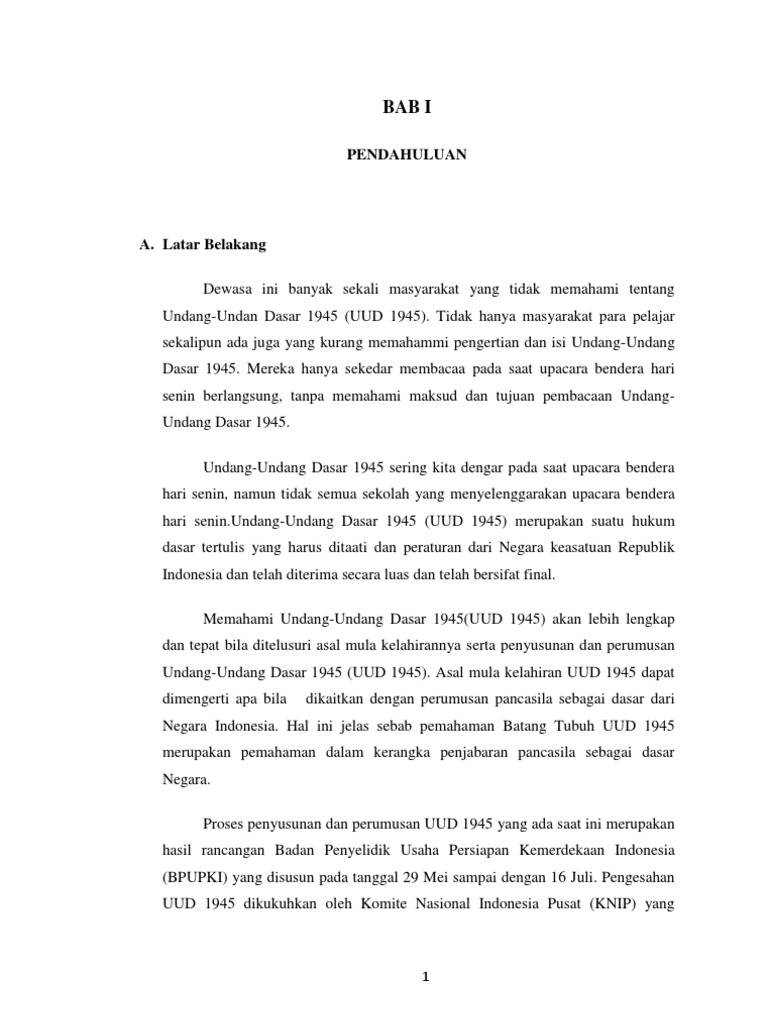 BAB I

PENDAHULUAN

A. Latar Belakang

Dewasa ini banyak sekali masyarakat yang tidak memahami tentang Undang-Undan Dasar 1945 (UUD 1945). Tidak hanya masyarakat para pelajar sekalipun ada juga yang kurang memahammi pengertian dan isi Undang-Undang Dasar 1945. Mereka hanya sekedar membacaa pada saat upacara bendera hari senin berlangsung, tanpa memahami maksud dan tujuan pembacaan Undang-Undang Dasar 1945.

Undang-Undang Dasar 1945 sering kita dengar pada saat upacara bendera hari senin, namun tidak semua sekolah yang menyelenggarakan upacara bendera hari senin.Undang-Undang Dasar 1945 (UUD 1945) merupakan suatu hukum dasar tertulis yang harus ditaati dan peraturan dari Negara keasatuan Republik Indonesia dan telah diterima secara luas dan telah bersifat final.

Memahami Undang-Undang Dasar 1945(UUD 1945) akan lebih lengkap dan tepat bila ditelusuri asal mula kelahirannya serta penyusunan dan perumusan Undang-Undang Dasar 1945 (UUD 1945). Asal mula kelahiran UUD 1945 dapat dimengerti apa bila dikaitkan dengan perumusan pancasila sebagai dasar dari Negara Indonesia. Hal ini jelas sebab pemahaman Batang Tubuh UUD 1945 merupakan pemahaman dalam kerangka penjabaran pancasila sebagai dasar Negara.

Proses penyusunan dan perumusan UUD 1945 yang ada saat ini merupakan hasil rancangan Badan Penyelidik Usaha Persiapan Kemerdekaan Indonesia (BPUPKI) yang disusun pada tanggal 29 Mei sampai dengan 16 Juli. Pengesahan UUD 1945 dikukuhkan oleh Komite Nasional Indonesia Pusat (KNIP) yang

1